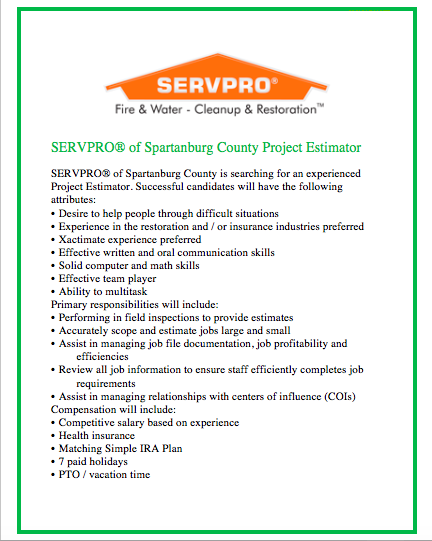 SERVPRO®

Fire & Water - Cleanup & Restoration™

SERVPRO® of Spartanburg County Project Estimator

SERVPRO® of Spartanburg County is searching for an experienced Project Estimator. Successful candidates will have the following attributes:
• Desire to help people through difficult situations
• Experience in the restoration and / or insurance industries preferred
• Xactimate experience preferred
• Effective written and oral communication skills
• Solid computer and math skills
• Effective team player
• Ability to multitask
Primary responsibilities will include:
• Performing in field inspections to provide estimates
• Accurately scope and estimate jobs large and small
• Assist in managing job file documentation, job profitability and efficiencies
• Review all job information to ensure staff efficiently completes job requirements
• Assist in managing relationships with centers of influence (COIs)
Compensation will include:
• Competitive salary based on experience
• Health insurance
• Matching Simple IRA Plan
• 7 paid holidays
• PTO / vacation time